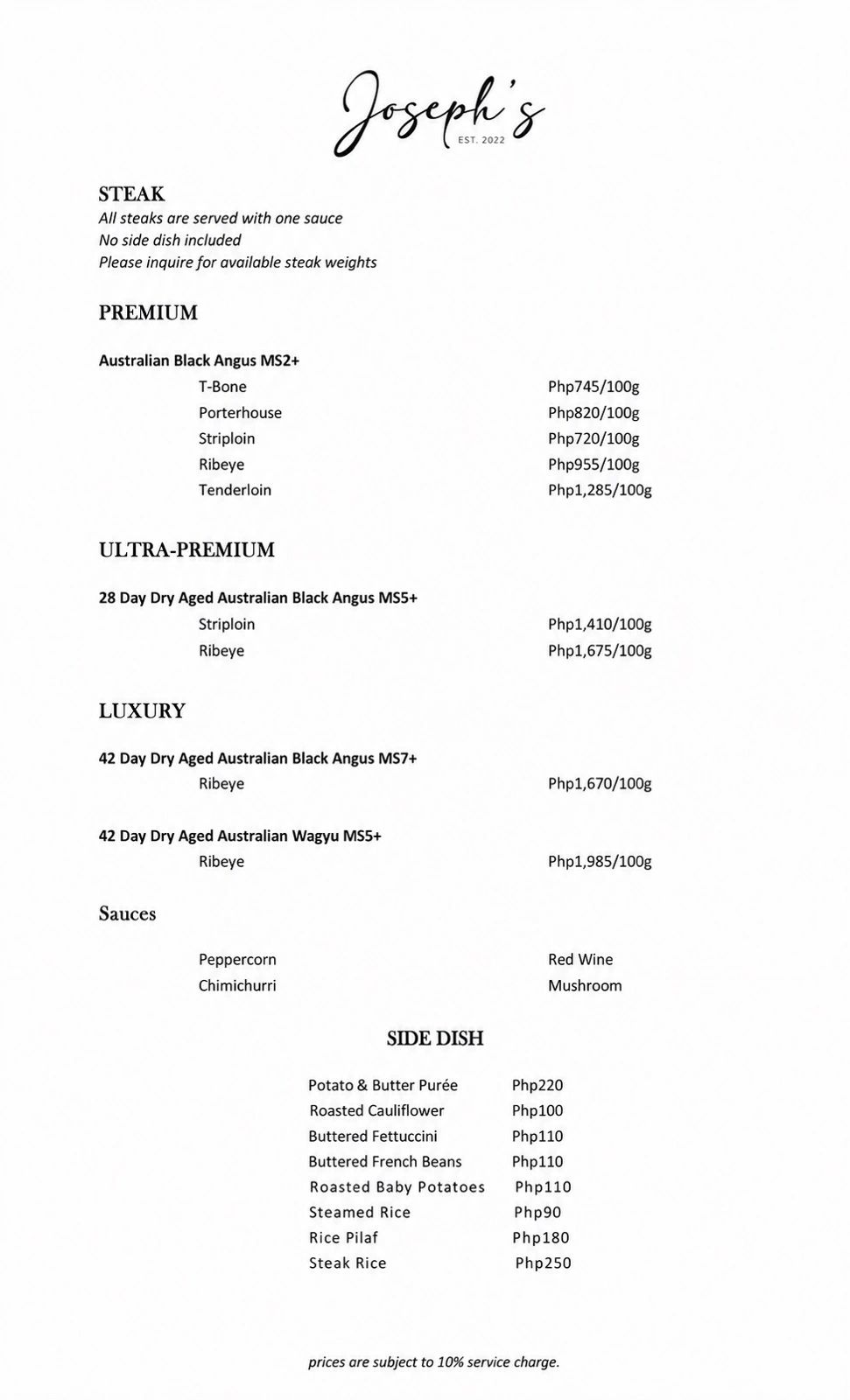 Joseph's
EST. 2022

STEAK
All steaks are served with one sauce
No side dish included
Please inquire for available steak weights

PREMIUM

Australian Black Angus MS2+

| | |
|---|---|
| T-Bone | Php745/100g |
| Porterhouse | Php820/100g |
| Striploin | Php720/100g |
| Ribeye | Php955/100g |
| Tenderloin | Php1,285/100g |

ULTRA-PREMIUM

28 Day Dry Aged Australian Black Angus MS5+

| | |
|---|---|
| Striploin | Php1,410/100g |
| Ribeye | Php1,675/100g |

LUXURY

42 Day Dry Aged Australian Black Angus MS7+

| | |
|---|---|
| Ribeye | Php1,670/100g |

42 Day Dry Aged Australian Wagyu MS5+

| | |
|---|---|
| Ribeye | Php1,985/100g |

Sauces

| | |
|---|---|
| Peppercorn | Red Wine |
| Chimichurri | Mushroom |

SIDE DISH

| | |
|---|---|
| Potato & Butter Purée | Php220 |
| Roasted Cauliflower | Php100 |
| Buttered Fettuccini | Php110 |
| Buttered French Beans | Php110 |
| Roasted Baby Potatoes | Php110 |
| Steamed Rice | Php90 |
| Rice Pilaf | Php180 |
| Steak Rice | Php250 |

prices are subject to 10% service charge.